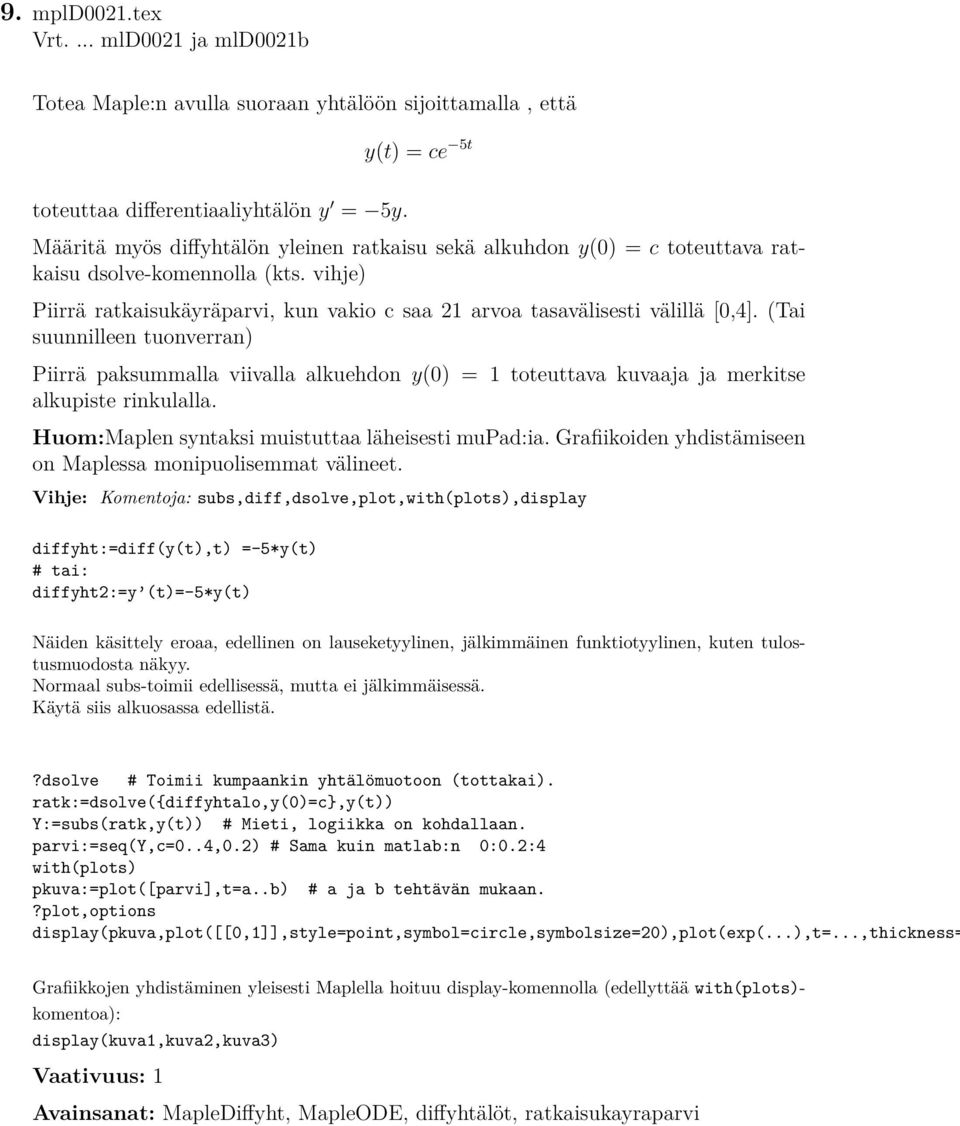 9. mplD0021.tex
Vrt. ... mlD0021 ja mlD0021b

Totea Maple:n avulla suoraan yhtälöön sijoittamalla , että

$y(t) = ce^{-5t}$

toteuttaa differentiaaliyhtälön $y' = -5y$.

Määritä myös diffyhtälön yleinen ratkaisu sekä alkuhdon $y(0) = c$ toteuttava ratkaisu dsolve-komennolla (kts. vihje)

Piirrä ratkaisukäyräparvi, kun vakio c saa 21 arvoa tasavälisesti välillä [0,4]. (Tai suunnilleen tuonverran)

Piirrä paksummalla viivalla alkuehdon $y(0) = 1$ toteuttava kuvaaja ja merkitse alkupiste rinkulalla.

Huom:Maplen syntaksi muistuttaa läheisesti muPad:ia. Grafiikoiden yhdistämiseen on Maplessa monipuolisemmat välineet.

Vihje: Komentoja: subs,diff,dsolve,plot,with(plots),display

diffyht:=diff(y(t),t) =-5*y(t)
# tai:
diffyht2:=y'(t)=-5*y(t)

Näiden käsittely eroaa, edellinen on lauseketyylinen, jälkimmäinen funktiotyylinen, kuten tulostusmuodosta näkyy.
Normaal subs-toimii edellisessä, mutta ei jälkimmäisessä.
Käytä siis alkuosassa edellistä.

?dsolve   # Toimii kumpaankin yhtälömuotoon (tottakai).
ratk:=dsolve({diffyhtalo,y(0)=c},y(t))
Y:=subs(ratk,y(t))  # Mieti, logiikka on kohdallaan.
parvi:=seq(Y,c=0..4,0.2) # Sama kuin matlab:n  0:0.2:4
with(plots)
pkuva:=plot([parvi],t=a..b)  # a ja b tehtävän mukaan.
?plot,options
display(pkuva,plot([[0,1]],style=point,symbol=circle,symbolsize=20),plot(exp(...),t=...,thickness=

Grafiikkojen yhdistäminen yleisesti Maplella hoituu display-komennolla (edellyttää with(plots)-komentoa):
display(kuva1,kuva2,kuva3)

Vaativuus: 1

Avainsanat: MapleDiffyht, MapleODE, diffyhtälöt, ratkaisukayraparvi